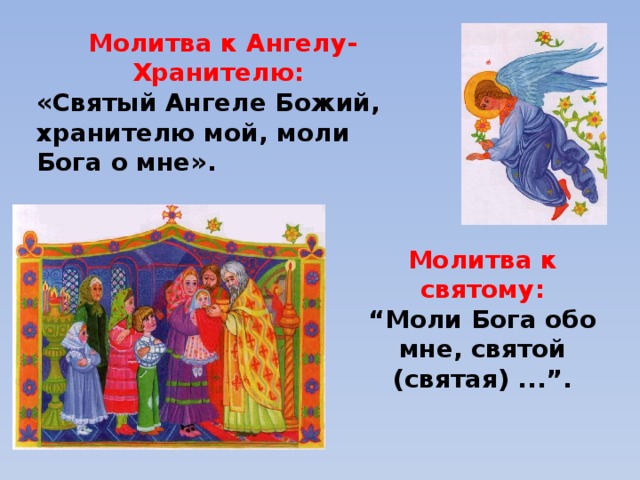 Молитва к Ангелу-Хранителю:
«Святый Ангеле Божий, хранителю мой, моли Бога о мне».

Молитва к святому:
“Моли Бога обо мне, святой (святая) ...”.